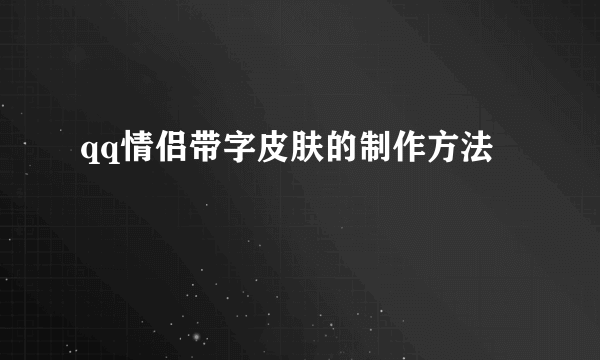 qq情侣带字皮肤的制作方法